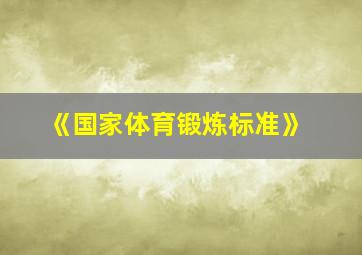 《国家体育锻炼标准》